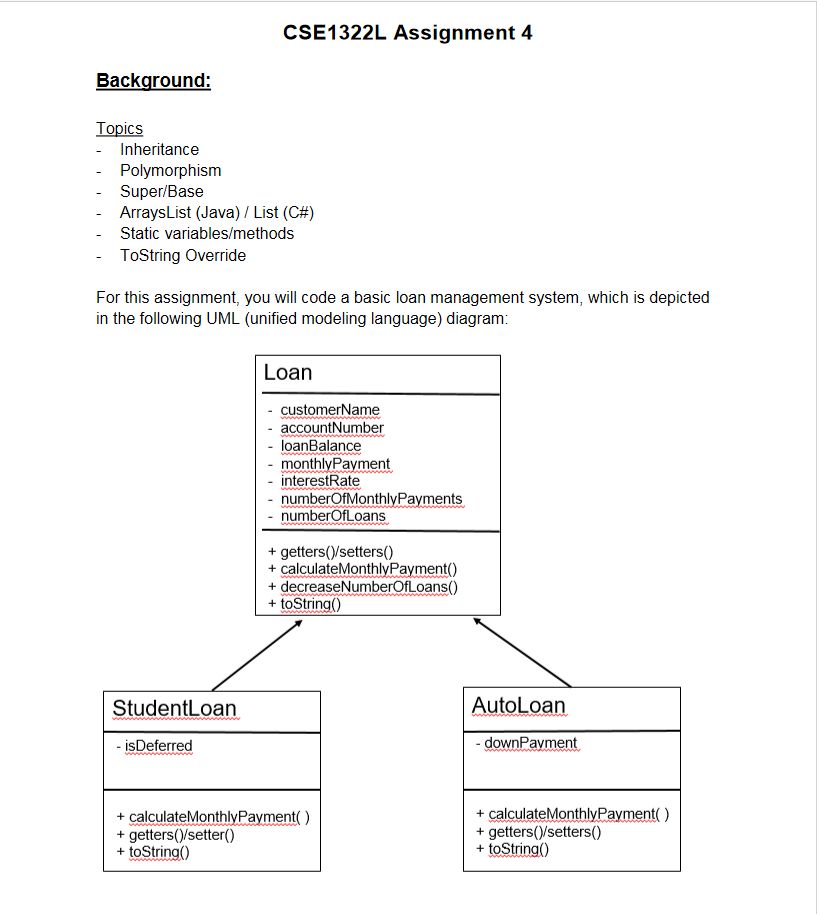 CSE1322L Assignment 4

Background:

Topics
- Inheritance
- Polymorphism
- Super/Base
- ArraysList (Java) / List (C#)
- Static variables/methods
- ToString Override

For this assignment, you will code a basic loan management system, which is depicted in the following UML (unified modeling language) diagram:

Loan

- customerName
- accountNumber
- loanBalance
- monthlyPayment
- interestRate
- numberOfMonthlyPayments
- numberOfLoans

+ getters()/setters()
+ calculateMonthlyPayment()
+ decreaseNumberOfLoans()
+ toString()

StudentLoan

- isDeferred

+ calculateMonthlyPayment( )
+ getters()/setter()
+ toString()

AutoLoan

- downPayment

+ calculateMonthlyPayment( )
+ getters()/setters()
+ toString()